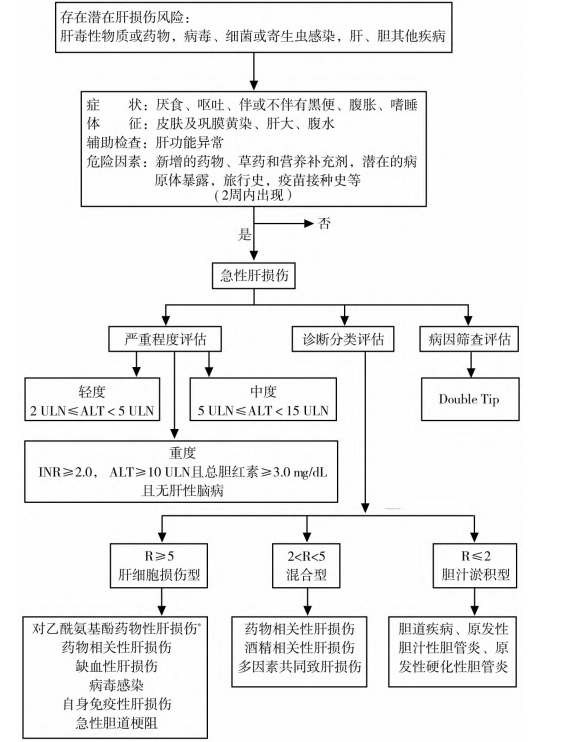 存在潜在肝损伤风险：
肝毒性物质或药物，病毒、细菌或寄生虫感染，肝、胆其他疾病

症　状：厌食、呕吐、伴或不伴有黑便、腹胀、嗜睡
体　征：皮肤及巩膜黄染、肝大、腹水
辅助检查：肝功能异常
危险因素：新增的药物、草药和营养补充剂，潜在的病原体暴露，旅行史，疫苗接种史等
（2周内出现）

否

是

急性肝损伤

严重程度评估

诊断分类评估

病因筛查评估

轻度
2 ULN≤ALT＜5 ULN

中度
5 ULN≤ALT＜15 ULN

Double Tip

重度
INR≥2.0， ALT≥10 ULN且总胆红素≥3.0 mg/dL
且无肝性脑病

R≥5
肝细胞损伤型

2<R<5
混合型

R≤2
胆汁淤积型

对乙酰氨基酚药物性肝损伤*
药物相关性肝损伤
缺血性肝损伤
病毒感染
自身免疫性肝损伤
急性胆道梗阻

药物相关性肝损伤
酒精相关性肝损伤
多因素共同致肝损伤

胆道疾病、原发性胆汁性胆管炎、原发性硬化性胆管炎